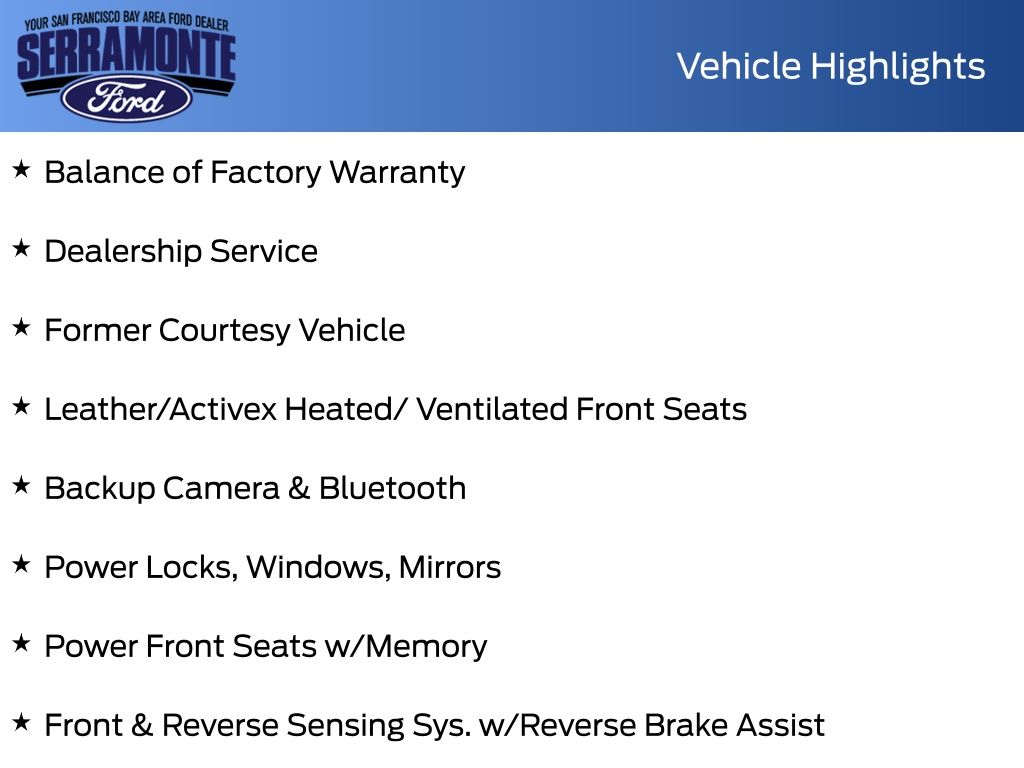 YOUR SAN FRANCISCO BAY AREA FORD DEALER
SERRAMONTE
Ford

Vehicle Highlights

★ Balance of Factory Warranty

★ Dealership Service

★ Former Courtesy Vehicle

★ Leather/Activex Heated/ Ventilated Front Seats

★ Backup Camera & Bluetooth

★ Power Locks, Windows, Mirrors

★ Power Front Seats w/Memory

★ Front & Reverse Sensing Sys. w/Reverse Brake Assist